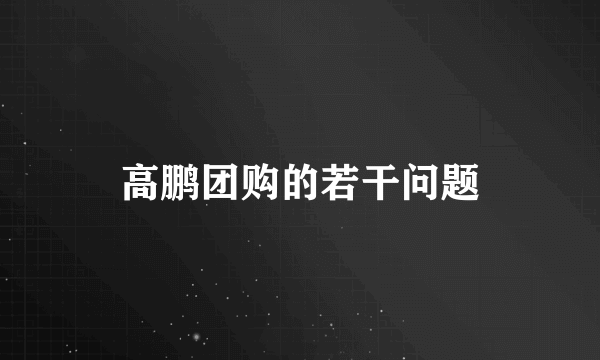 高鹏团购的若干问题